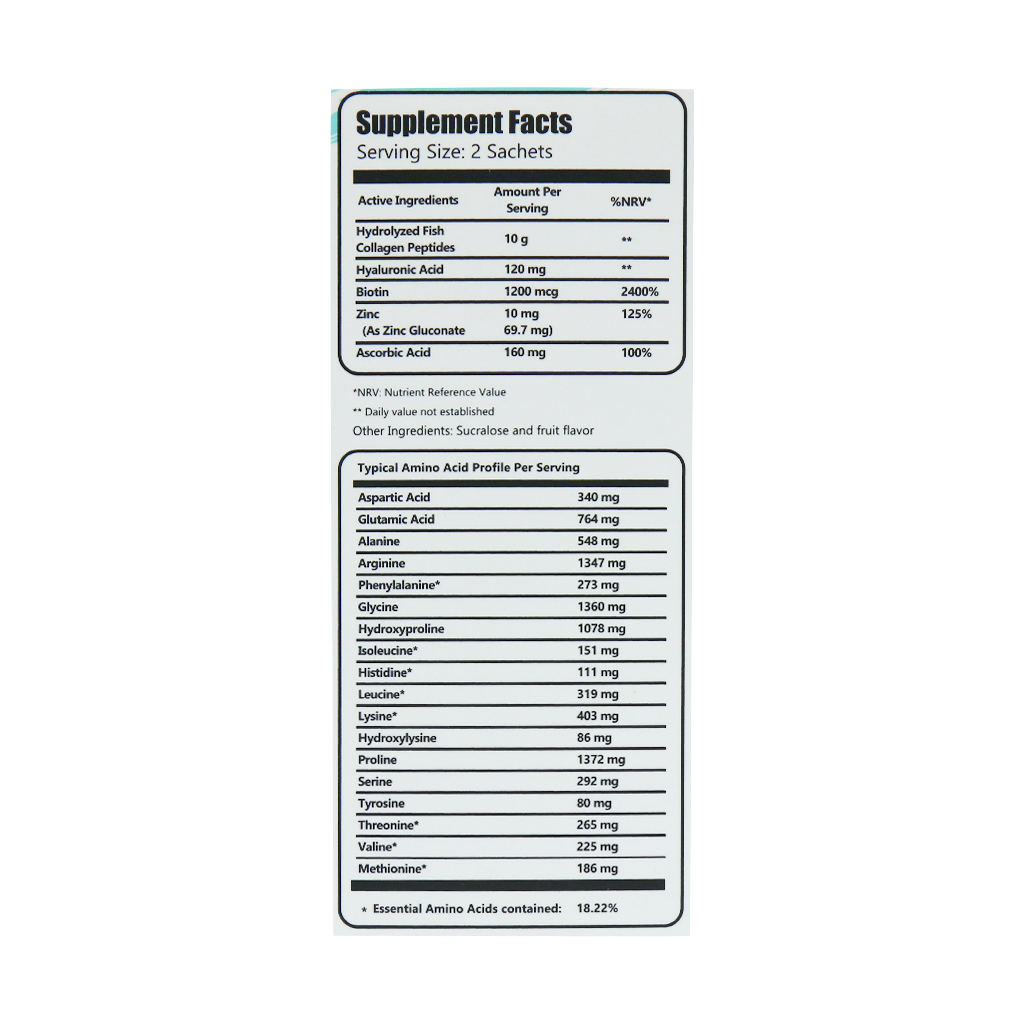 Supplement Facts
Serving Size: 2 Sachets

| Active Ingredients | Amount Per Serving | %NRV* |
|---|---|---|
| Hydrolyzed Fish Collagen Peptides | 10 g | ** |
| Hyaluronic Acid | 120 mg | ** |
| Biotin | 1200 mcg | 2400% |
| Zinc (As Zinc Gluconate | 10 mg 69.7 mg) | 125% |
| Ascorbic Acid | 160 mg | 100% |

*NRV: Nutrient Reference Value
** Daily value not established
Other Ingredients: Sucralose and fruit flavor

Typical Amino Acid Profile Per Serving

| | |
|---|---|
| Aspartic Acid | 340 mg |
| Glutamic Acid | 764 mg |
| Alanine | 548 mg |
| Arginine | 1347 mg |
| Phenylalanine* | 273 mg |
| Glycine | 1360 mg |
| Hydroxyproline | 1078 mg |
| Isoleucine* | 151 mg |
| Histidine* | 111 mg |
| Leucine* | 319 mg |
| Lysine* | 403 mg |
| Hydroxylysine | 86 mg |
| Proline | 1372 mg |
| Serine | 292 mg |
| Tyrosine | 80 mg |
| Threonine* | 265 mg |
| Valine* | 225 mg |
| Methionine* | 186 mg |

* Essential Amino Acids contained: 18.22%